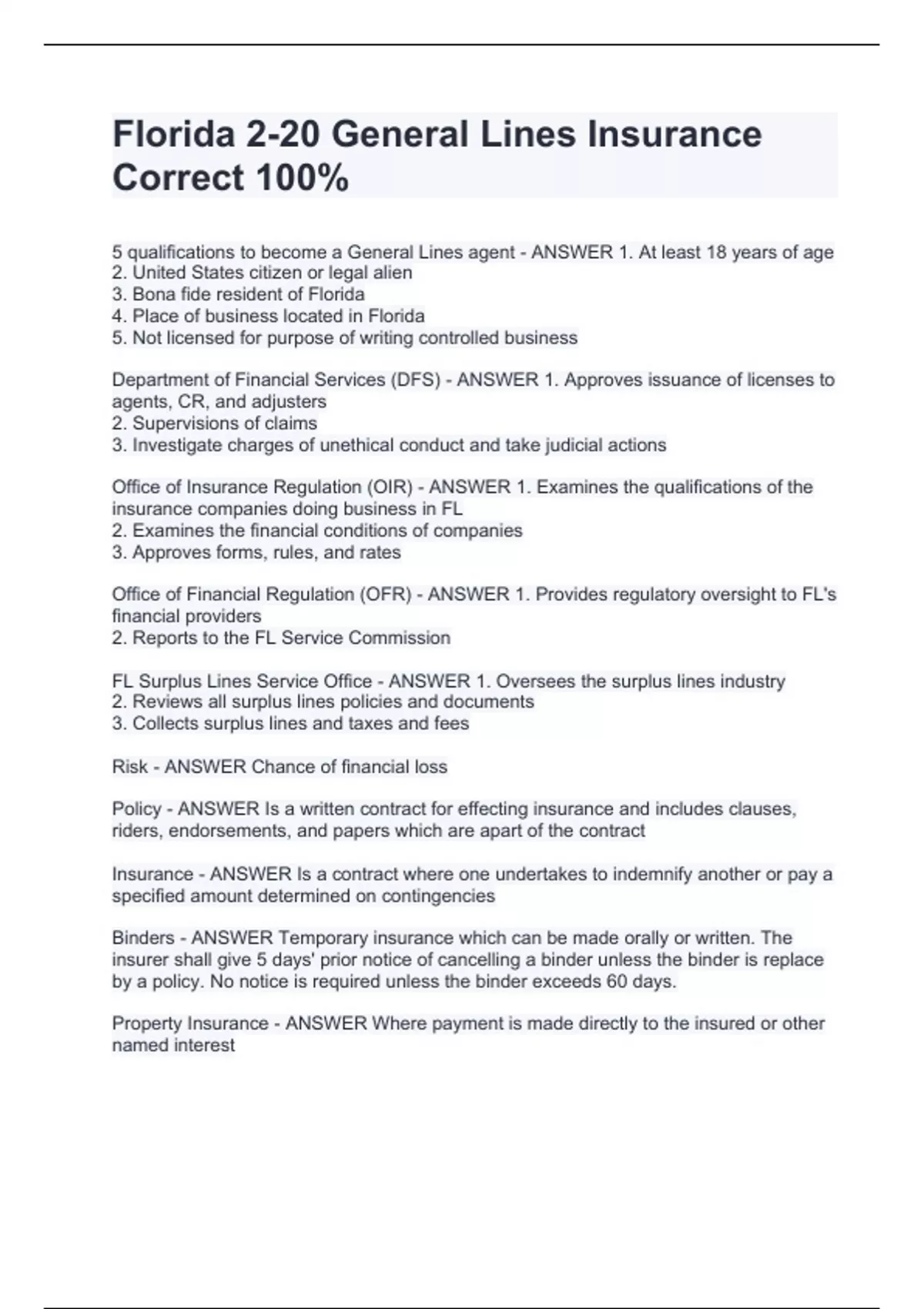 Florida 2-20 General Lines Insurance Correct 100%

5 qualifications to become a General Lines agent - ANSWER 1. At least 18 years of age
2. United States citizen or legal alien
3. Bona fide resident of Florida
4. Place of business located in Florida
5. Not licensed for purpose of writing controlled business

Department of Financial Services (DFS) - ANSWER 1. Approves issuance of licenses to agents, CR, and adjusters
2. Supervisions of claims
3. Investigate charges of unethical conduct and take judicial actions

Office of Insurance Regulation (OIR) - ANSWER 1. Examines the qualifications of the insurance companies doing business in FL
2. Examines the financial conditions of companies
3. Approves forms, rules, and rates

Office of Financial Regulation (OFR) - ANSWER 1. Provides regulatory oversight to FL's financial providers
2. Reports to the FL Service Commission

FL Surplus Lines Service Office - ANSWER 1. Oversees the surplus lines industry
2. Reviews all surplus lines policies and documents
3. Collects surplus lines and taxes and fees

Risk - ANSWER Chance of financial loss

Policy - ANSWER Is a written contract for effecting insurance and includes clauses, riders, endorsements, and papers which are apart of the contract

Insurance - ANSWER Is a contract where one undertakes to indemnify another or pay a specified amount determined on contingencies

Binders - ANSWER Temporary insurance which can be made orally or written. The insurer shall give 5 days' prior notice of cancelling a binder unless the binder is replace by a policy. No notice is required unless the binder exceeds 60 days.

Property Insurance - ANSWER Where payment is made directly to the insured or other named interest